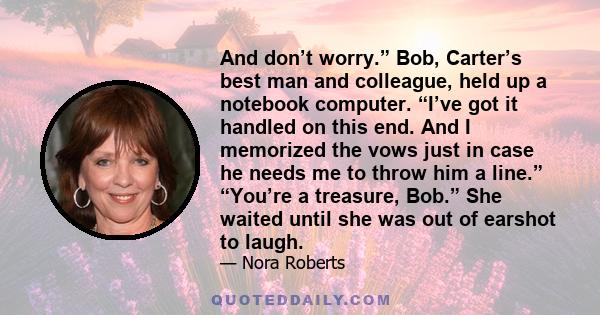 And don’t worry.” Bob, Carter’s best man and colleague, held up a notebook computer. “I’ve got it handled on this end. And I memorized the vows just in case he needs me to throw him a line.” “You’re a treasure, Bob.” She waited until she was out of earshot to laugh.

— Nora Roberts

QUOTEDDAILY.COM